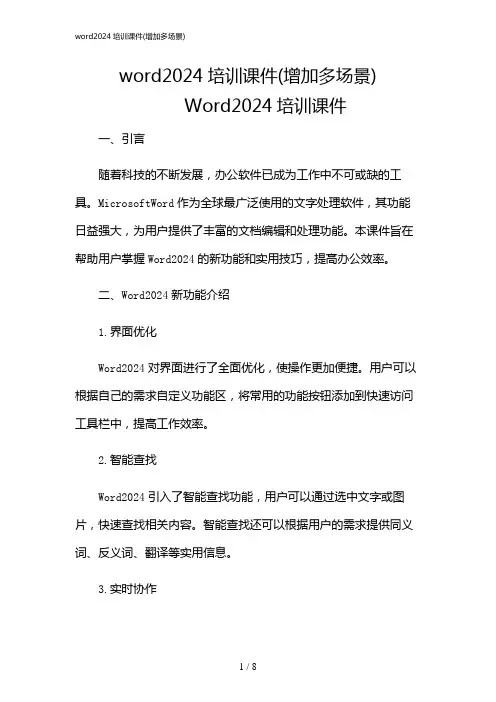 word2024 培训课件(增加多场景)

word2024 培训课件(增加多场景)
Word2024 培训课件

一、引言

随着科技的不断发展，办公软件已成为工作中不可或缺的工具。MicrosoftWord 作为全球最广泛使用的文字处理软件，其功能日益强大，为用户提供了丰富的文档编辑和处理功能。本课件旨在帮助用户掌握 Word2024 的新功能和实用技巧，提高办公效率。

二、Word2024 新功能介绍

1. 界面优化

Word2024 对界面进行了全面优化，使操作更加便捷。用户可以根据自己的需求自定义功能区，将常用的功能按钮添加到快速访问工具栏中，提高工作效率。

2. 智能查找

Word2024 引入了智能查找功能，用户可以通过选中文字或图片，快速查找相关内容。智能查找还可以根据用户的需求提供同义词、反义词、翻译等实用信息。

3. 实时协作

1 / 8